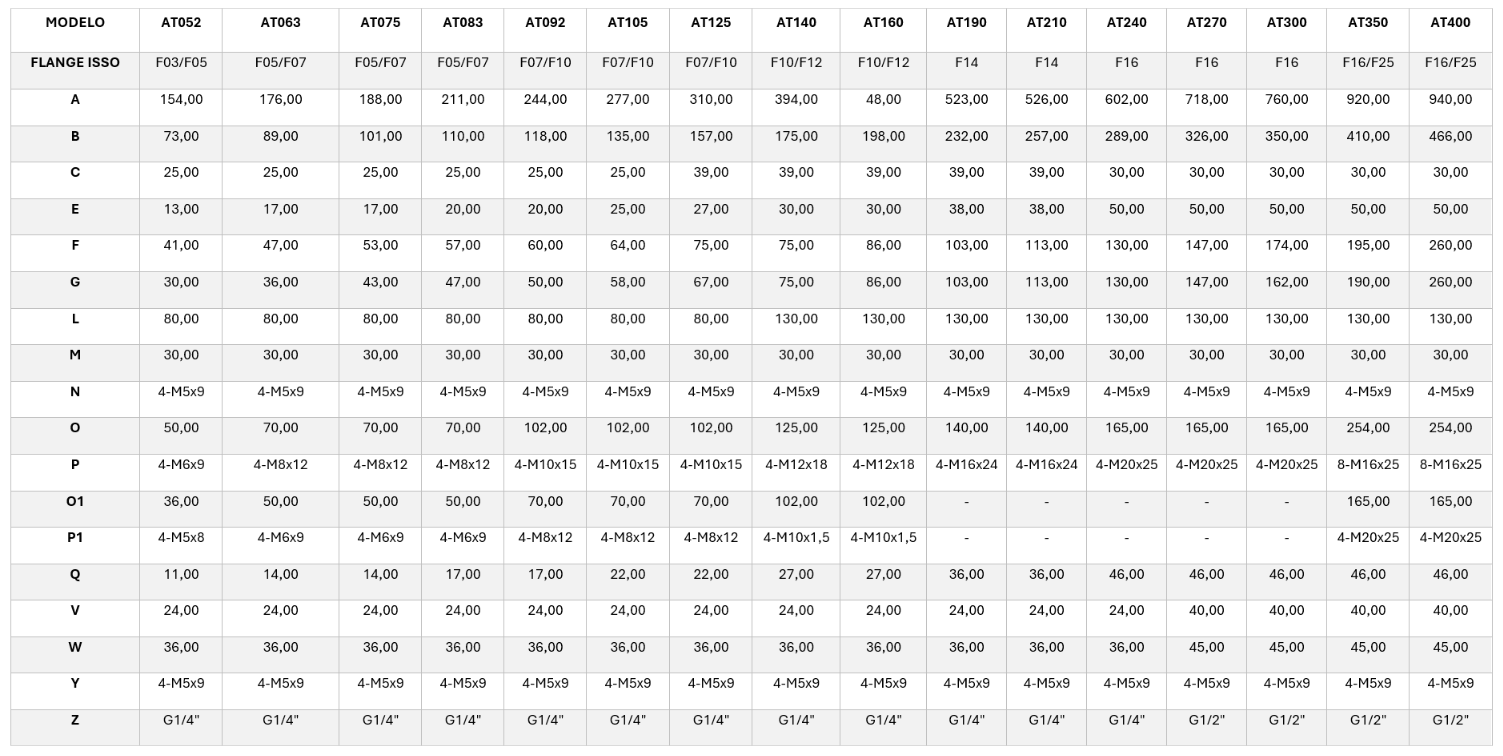 | MODELO | AT052 | AT063 | AT075 | AT083 | AT092 | AT105 | AT125 | AT140 | AT160 | AT190 | AT210 | AT240 | AT270 | AT300 | AT350 | AT400 |
|---|---|---|---|---|---|---|---|---|---|---|---|---|---|---|---|---|
| FLANGE ISSO | F03/F05 | F05/F07 | F05/F07 | F05/F07 | F07/F10 | F07/F10 | F07/F10 | F10/F12 | F10/F12 | F14 | F14 | F16 | F16 | F16 | F16/F25 | F16/F25 |
| A | 154,00 | 176,00 | 188,00 | 211,00 | 244,00 | 277,00 | 310,00 | 394,00 | 48,00 | 523,00 | 526,00 | 602,00 | 718,00 | 760,00 | 920,00 | 940,00 |
| B | 73,00 | 89,00 | 101,00 | 110,00 | 118,00 | 135,00 | 157,00 | 175,00 | 198,00 | 232,00 | 257,00 | 289,00 | 326,00 | 350,00 | 410,00 | 466,00 |
| C | 25,00 | 25,00 | 25,00 | 25,00 | 25,00 | 25,00 | 39,00 | 39,00 | 39,00 | 39,00 | 39,00 | 30,00 | 30,00 | 30,00 | 30,00 | 30,00 |
| E | 13,00 | 17,00 | 17,00 | 20,00 | 20,00 | 25,00 | 27,00 | 30,00 | 30,00 | 38,00 | 38,00 | 50,00 | 50,00 | 50,00 | 50,00 | 50,00 |
| F | 41,00 | 47,00 | 53,00 | 57,00 | 60,00 | 64,00 | 75,00 | 75,00 | 86,00 | 103,00 | 113,00 | 130,00 | 147,00 | 174,00 | 195,00 | 260,00 |
| G | 30,00 | 36,00 | 43,00 | 47,00 | 50,00 | 58,00 | 67,00 | 75,00 | 86,00 | 103,00 | 113,00 | 130,00 | 147,00 | 162,00 | 190,00 | 260,00 |
| L | 80,00 | 80,00 | 80,00 | 80,00 | 80,00 | 80,00 | 80,00 | 130,00 | 130,00 | 130,00 | 130,00 | 130,00 | 130,00 | 130,00 | 130,00 | 130,00 |
| M | 30,00 | 30,00 | 30,00 | 30,00 | 30,00 | 30,00 | 30,00 | 30,00 | 30,00 | 30,00 | 30,00 | 30,00 | 30,00 | 30,00 | 30,00 | 30,00 |
| N | 4-M5x9 | 4-M5x9 | 4-M5x9 | 4-M5x9 | 4-M5x9 | 4-M5x9 | 4-M5x9 | 4-M5x9 | 4-M5x9 | 4-M5x9 | 4-M5x9 | 4-M5x9 | 4-M5x9 | 4-M5x9 | 4-M5x9 | 4-M5x9 |
| O | 50,00 | 70,00 | 70,00 | 70,00 | 102,00 | 102,00 | 102,00 | 125,00 | 125,00 | 140,00 | 140,00 | 165,00 | 165,00 | 165,00 | 254,00 | 254,00 |
| P | 4-M6x9 | 4-M8x12 | 4-M8x12 | 4-M8x12 | 4-M10x15 | 4-M10x15 | 4-M10x15 | 4-M12x18 | 4-M12x18 | 4-M16x24 | 4-M16x24 | 4-M20x25 | 4-M20x25 | 4-M20x25 | 8-M16x25 | 8-M16x25 |
| O1 | 36,00 | 50,00 | 50,00 | 50,00 | 70,00 | 70,00 | 70,00 | 102,00 | 102,00 | - | - | - | - | - | 165,00 | 165,00 |
| P1 | 4-M5x8 | 4-M6x9 | 4-M6x9 | 4-M6x9 | 4-M8x12 | 4-M8x12 | 4-M8x12 | 4-M10x1,5 | 4-M10x1,5 | - | - | - | - | - | 4-M20x25 | 4-M20x25 |
| Q | 11,00 | 14,00 | 14,00 | 17,00 | 17,00 | 22,00 | 22,00 | 27,00 | 27,00 | 36,00 | 36,00 | 46,00 | 46,00 | 46,00 | 46,00 | 46,00 |
| V | 24,00 | 24,00 | 24,00 | 24,00 | 24,00 | 24,00 | 24,00 | 24,00 | 24,00 | 24,00 | 24,00 | 24,00 | 40,00 | 40,00 | 40,00 | 40,00 |
| W | 36,00 | 36,00 | 36,00 | 36,00 | 36,00 | 36,00 | 36,00 | 36,00 | 36,00 | 36,00 | 36,00 | 36,00 | 45,00 | 45,00 | 45,00 | 45,00 |
| Y | 4-M5x9 | 4-M5x9 | 4-M5x9 | 4-M5x9 | 4-M5x9 | 4-M5x9 | 4-M5x9 | 4-M5x9 | 4-M5x9 | 4-M5x9 | 4-M5x9 | 4-M5x9 | 4-M5x9 | 4-M5x9 | 4-M5x9 | 4-M5x9 |
| Z | G1/4" | G1/4" | G1/4" | G1/4" | G1/4" | G1/4" | G1/4" | G1/4" | G1/4" | G1/4" | G1/4" | G1/4" | G1/2" | G1/2" | G1/2" | G1/2" |